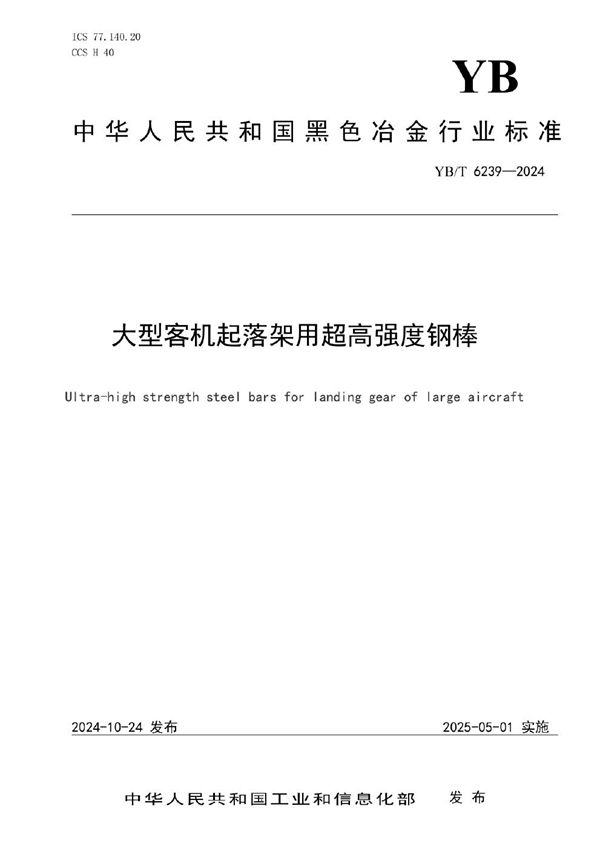 ICS 77.140.20
CCS H 40

YB

中华人民共和国黑色冶金行业标准

YB/T 6239—2024

大型客机起落架用超高强度钢棒

Ultra-high strength steel bars for landing gear of large aircraft

2024-10-24 发布

2025-05-01 实施

中华人民共和国工业和信息化部 发布